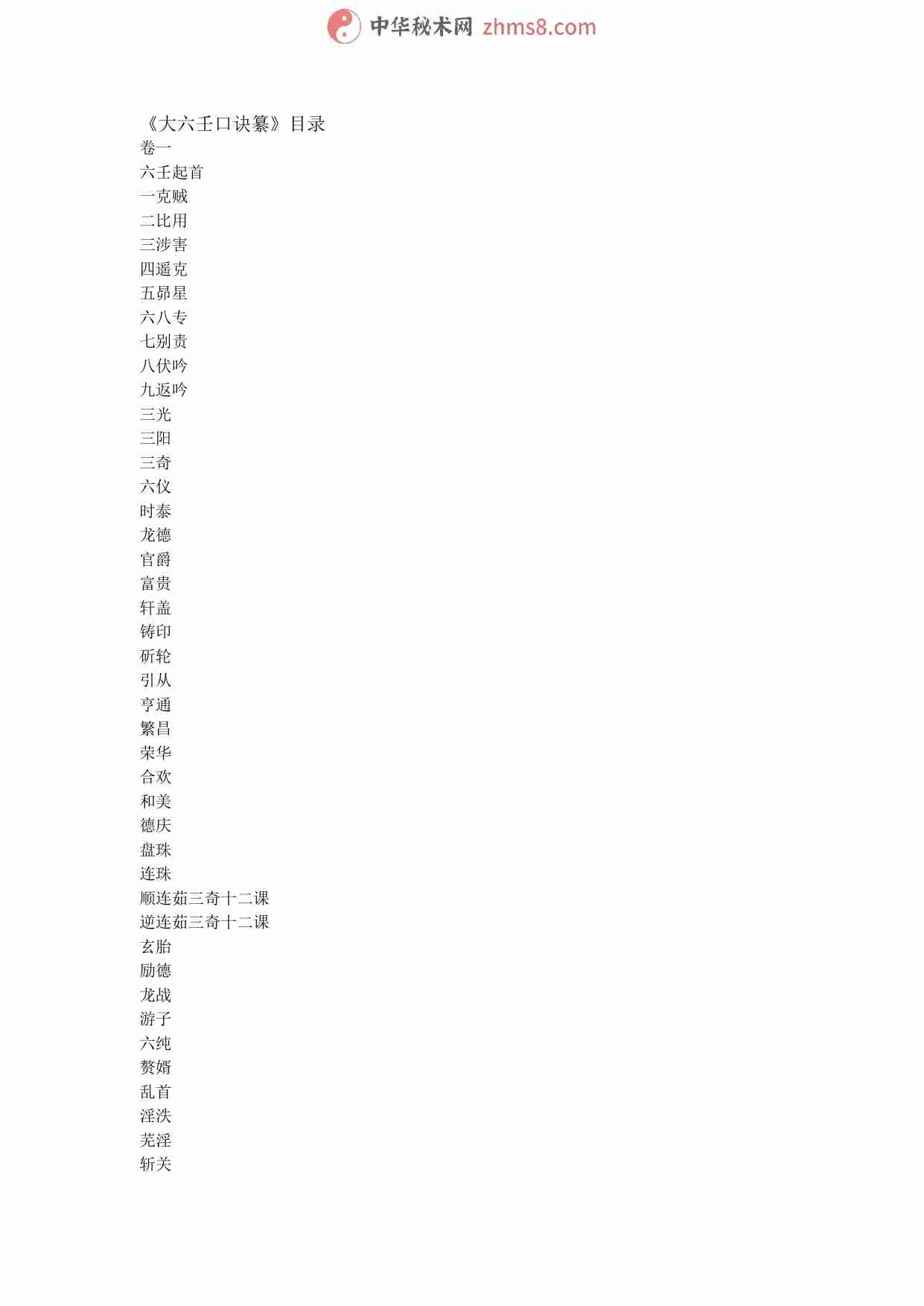 中华秘术网 zhms8.com

《大六壬口诀纂》目录
卷一
六壬起首
一克贼
二比用
三涉害
四遥克
五昴星
六八专
七别责
八伏吟
九返吟
三光
三阳
三奇
六仪
时泰
龙德
官爵
富贵
轩盖
铸印
斫轮
引从
亨通
繁昌
荣华
合欢
和美
德庆
盘珠
连珠
顺连茹三奇十二课
逆连茹三奇十二课
玄胎
励德
龙战
游子
六纯
赘婿
乱首
淫泆
芜淫
斩关